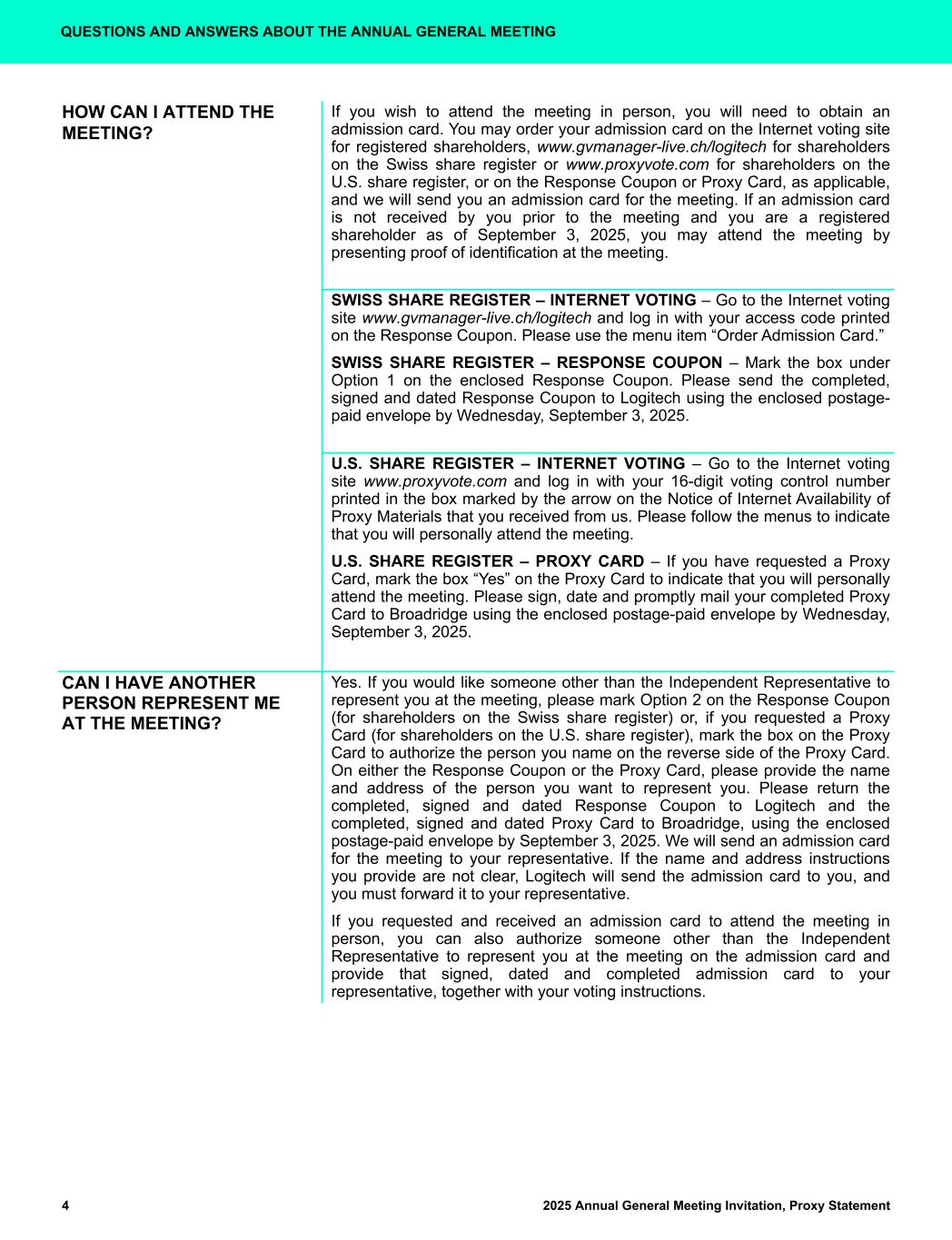 QUESTIONS AND ANSWERS ABOUT THE ANNUAL GENERAL MEETING

HOW CAN I ATTEND THE MEETING?

If you wish to attend the meeting in person, you will need to obtain an admission card. You may order your admission card on the Internet voting site for registered shareholders, www.gvmanager-live.ch/logitech for shareholders on the Swiss share register or www.proxyvote.com for shareholders on the U.S. share register, or on the Response Coupon or Proxy Card, as applicable, and we will send you an admission card for the meeting. If an admission card is not received by you prior to the meeting and you are a registered shareholder as of September 3, 2025, you may attend the meeting by presenting proof of identification at the meeting.

SWISS SHARE REGISTER – INTERNET VOTING – Go to the Internet voting site www.gvmanager-live.ch/logitech and log in with your access code printed on the Response Coupon. Please use the menu item “Order Admission Card.”

SWISS SHARE REGISTER – RESPONSE COUPON – Mark the box under Option 1 on the enclosed Response Coupon. Please send the completed, signed and dated Response Coupon to Logitech using the enclosed postage-paid envelope by Wednesday, September 3, 2025.

U.S. SHARE REGISTER – INTERNET VOTING – Go to the Internet voting site www.proxyvote.com and log in with your 16-digit voting control number printed in the box marked by the arrow on the Notice of Internet Availability of Proxy Materials that you received from us. Please follow the menus to indicate that you will personally attend the meeting.

U.S. SHARE REGISTER – PROXY CARD – If you have requested a Proxy Card, mark the box “Yes” on the Proxy Card to indicate that you will personally attend the meeting. Please sign, date and promptly mail your completed Proxy Card to Broadridge using the enclosed postage-paid envelope by Wednesday, September 3, 2025.

CAN I HAVE ANOTHER PERSON REPRESENT ME AT THE MEETING?

Yes. If you would like someone other than the Independent Representative to represent you at the meeting, please mark Option 2 on the Response Coupon (for shareholders on the Swiss share register) or, if you requested a Proxy Card (for shareholders on the U.S. share register), mark the box on the Proxy Card to authorize the person you name on the reverse side of the Proxy Card. On either the Response Coupon or the Proxy Card, please provide the name and address of the person you want to represent you. Please return the completed, signed and dated Response Coupon to Logitech and the completed, signed and dated Proxy Card to Broadridge, using the enclosed postage-paid envelope by September 3, 2025. We will send an admission card for the meeting to your representative. If the name and address instructions you provide are not clear, Logitech will send the admission card to you, and you must forward it to your representative.

If you requested and received an admission card to attend the meeting in person, you can also authorize someone other than the Independent Representative to represent you at the meeting on the admission card and provide that signed, dated and completed admission card to your representative, together with your voting instructions.

4

2025 Annual General Meeting Invitation, Proxy Statement